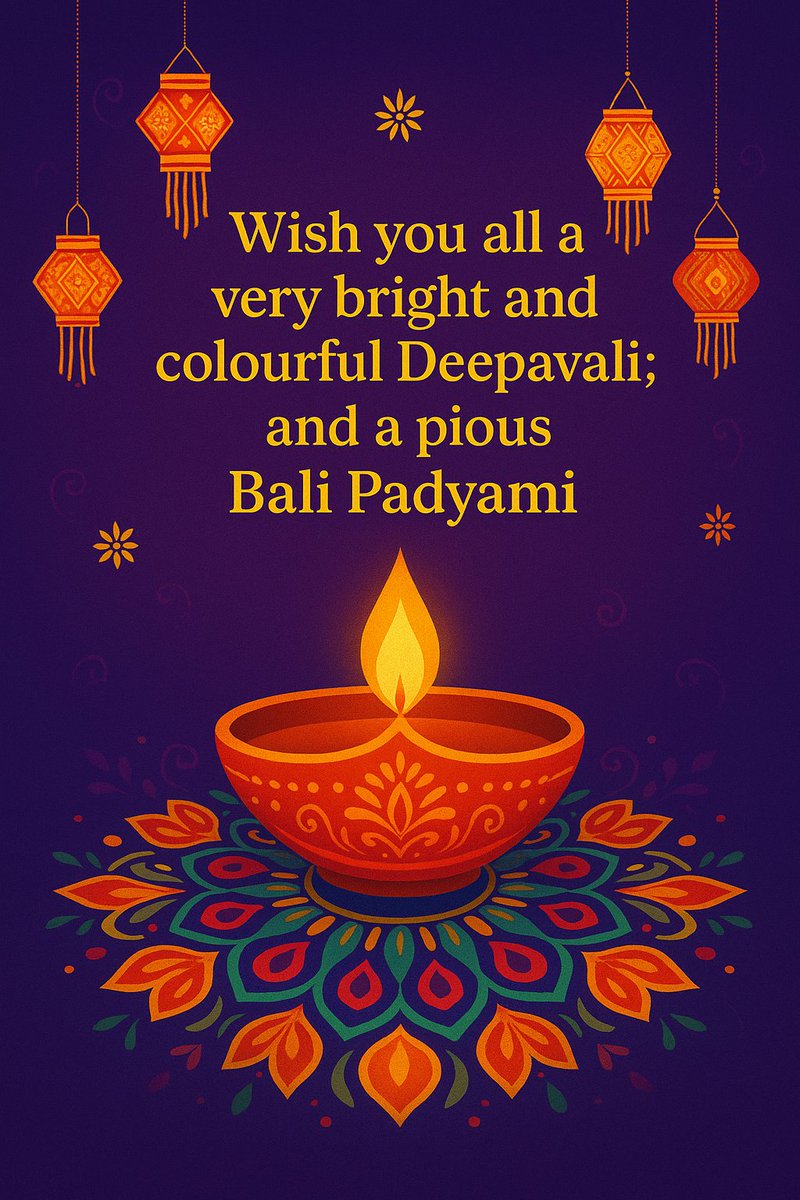 Wish you all a very bright and colourful Deepavali; and a pious Bali Padyami